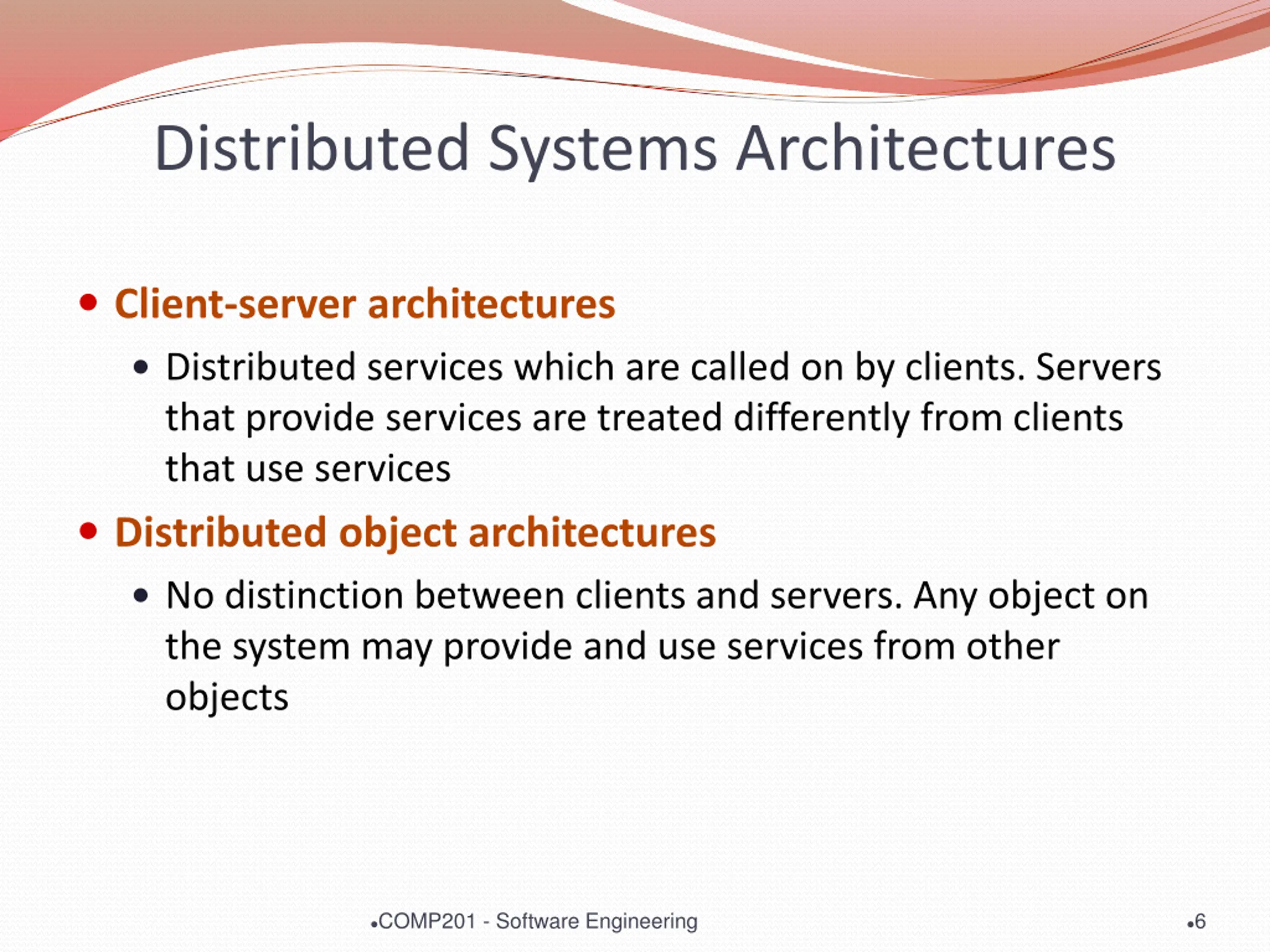 Distributed Systems Architectures

• Client-server architectures
  • Distributed services which are called on by clients. Servers that provide services are treated differently from clients that use services
• Distributed object architectures
  • No distinction between clients and servers. Any object on the system may provide and use services from other objects

•COMP201 - Software Engineering

•6